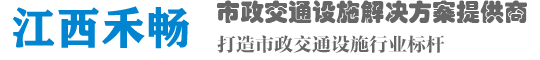 江西禾畅

市政交通设施解决方案提供商

打造市政交通设施行业标杆